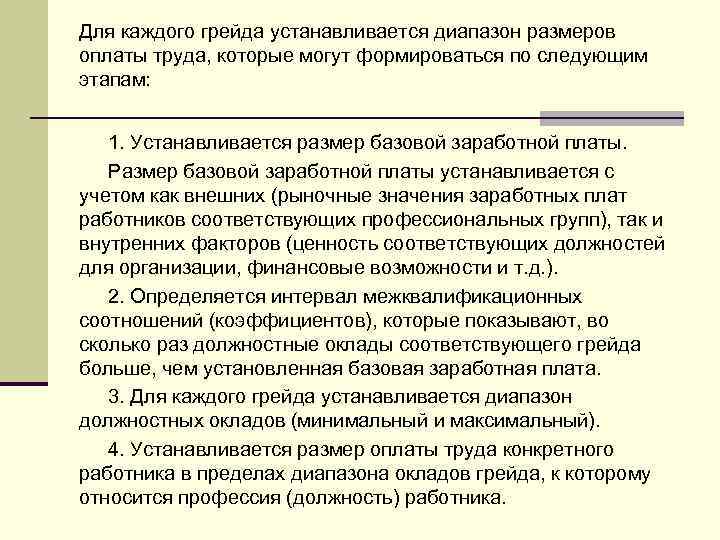 Для каждого грейда устанавливается диапазон размеров оплаты труда, которые могут формироваться по следующим этапам:

1. Устанавливается размер базовой заработной платы.

Размер базовой заработной платы устанавливается с учетом как внешних (рыночные значения заработных плат работников соответствующих профессиональных групп), так и внутренних факторов (ценность соответствующих должностей для организации, финансовые возможности и т.д.).

2. Определяется интервал межквалификационных соотношений (коэффициентов), которые показывают, во сколько раз должностные оклады соответствующего грейда больше, чем установленная базовая заработная плата.

3. Для каждого грейда устанавливается диапазон должностных окладов (минимальный и максимальный).

4. Устанавливается размер оплаты труда конкретного работника в пределах диапазона окладов грейда, к которому относится профессия (должность) работника.